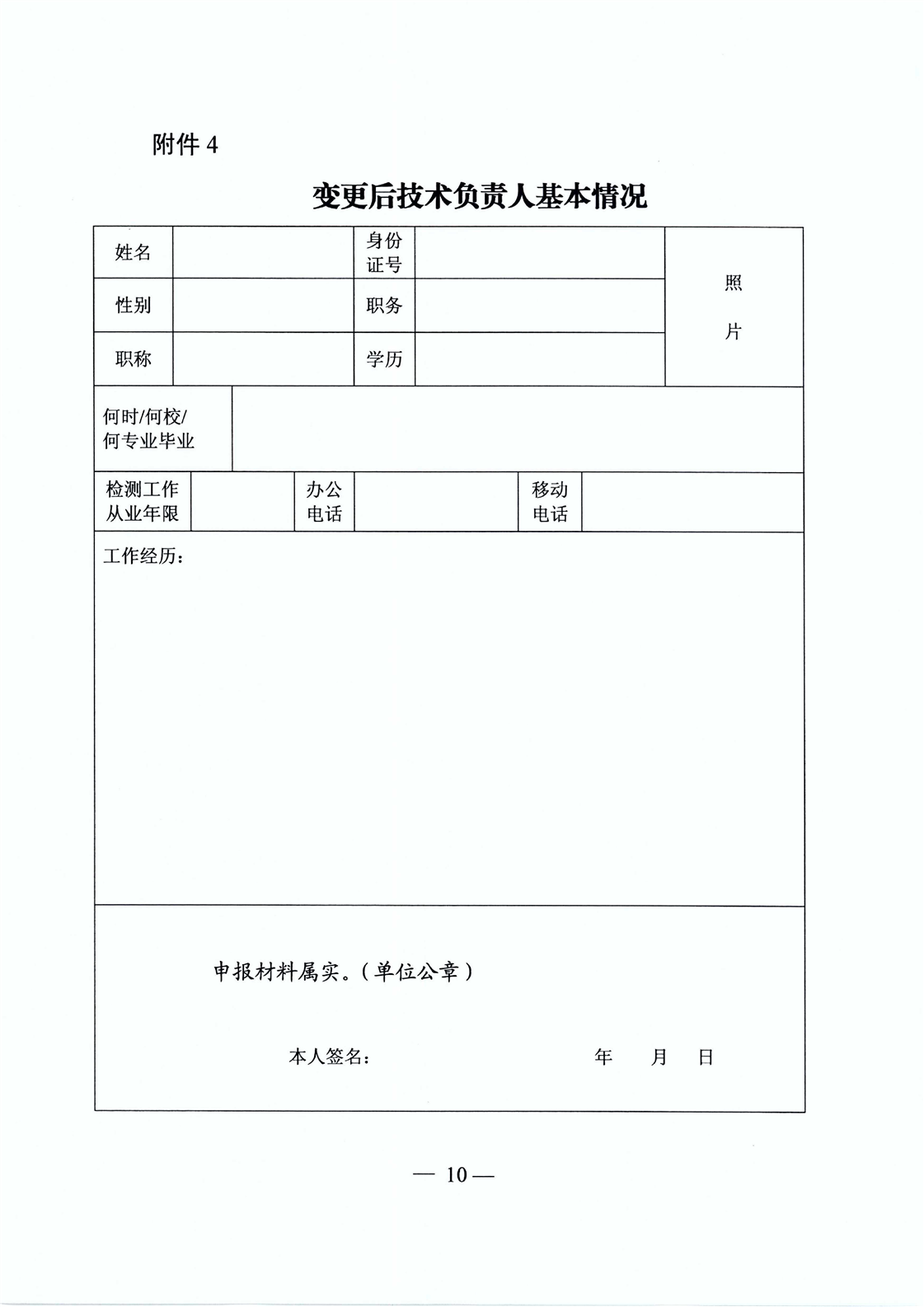 附件 4

变更后技术负责人基本情况

| 姓名 | | 身份证号 | | 照片 |
|---|---|---|---|---|
| 性别 | | 职务 | | |
| 职称 | | 学历 | | |

| 何时/何校/何专业毕业 | |
|---|---|

| 检测工作从业年限 | | 办公电话 | | 移动电话 | |
|---|---|---|---|---|---|

工作经历：

申报材料属实。（单位公章）

本人签名：　　　　　　　　年　　月　　日

— 10 —